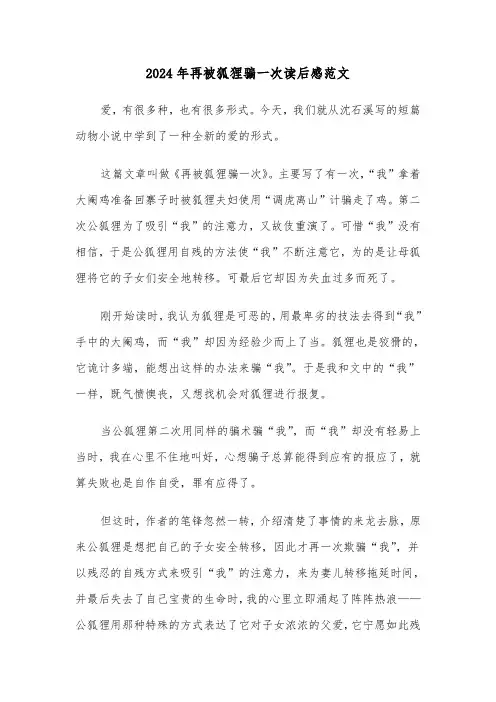 2024年再被狐狸骗一次读后感范文

爱，有很多种，也有很多形式。今天，我们就从沈石溪写的短篇动物小说中学到了一种全新的爱的形式。

这篇文章叫做《再被狐狸骗一次》。主要写了有一次，“我”拿着大阉鸡准备回寨子时被狐狸夫妇使用“调虎离山”计骗走了鸡。第二次公狐狸为了吸引“我”的注意力，又故伎重演了。可惜“我”没有相信，于是公狐狸用自残的方法使“我”不断注意它，为的是让母狐狸将它的子女们安全地转移。可最后它却因为失血过多而死了。

刚开始读时，我认为狐狸是可恶的，用最卑劣的技法去得到“我”手中的大阉鸡，而“我”却因为经验少而上了当。狐狸也是狡猾的，它诡计多端，能想出这样的办法来骗“我”。于是我和文中的“我”一样，既气愤懊丧，又想找机会对狐狸进行报复。

当公狐狸第二次用同样的骗术骗“我”，而“我”却没有轻易上当时，我在心里不住地叫好，心想骗子总算能得到应有的报应了，就算失败也是自作自受，罪有应得了。

但这时，作者的笔锋忽然一转，介绍清楚了事情的来龙去脉，原来公狐狸是想把自己的子女安全转移，因此才再一次欺骗“我”，并以残忍的自残方式来吸引“我”的注意力，来为妻儿转移拖延时间，并最后失去了自己宝贵的生命时，我的心里立即涌起了阵阵热浪——公狐狸用那种特殊的方式表达了它对子女浓浓的父爱，它宁愿如此残